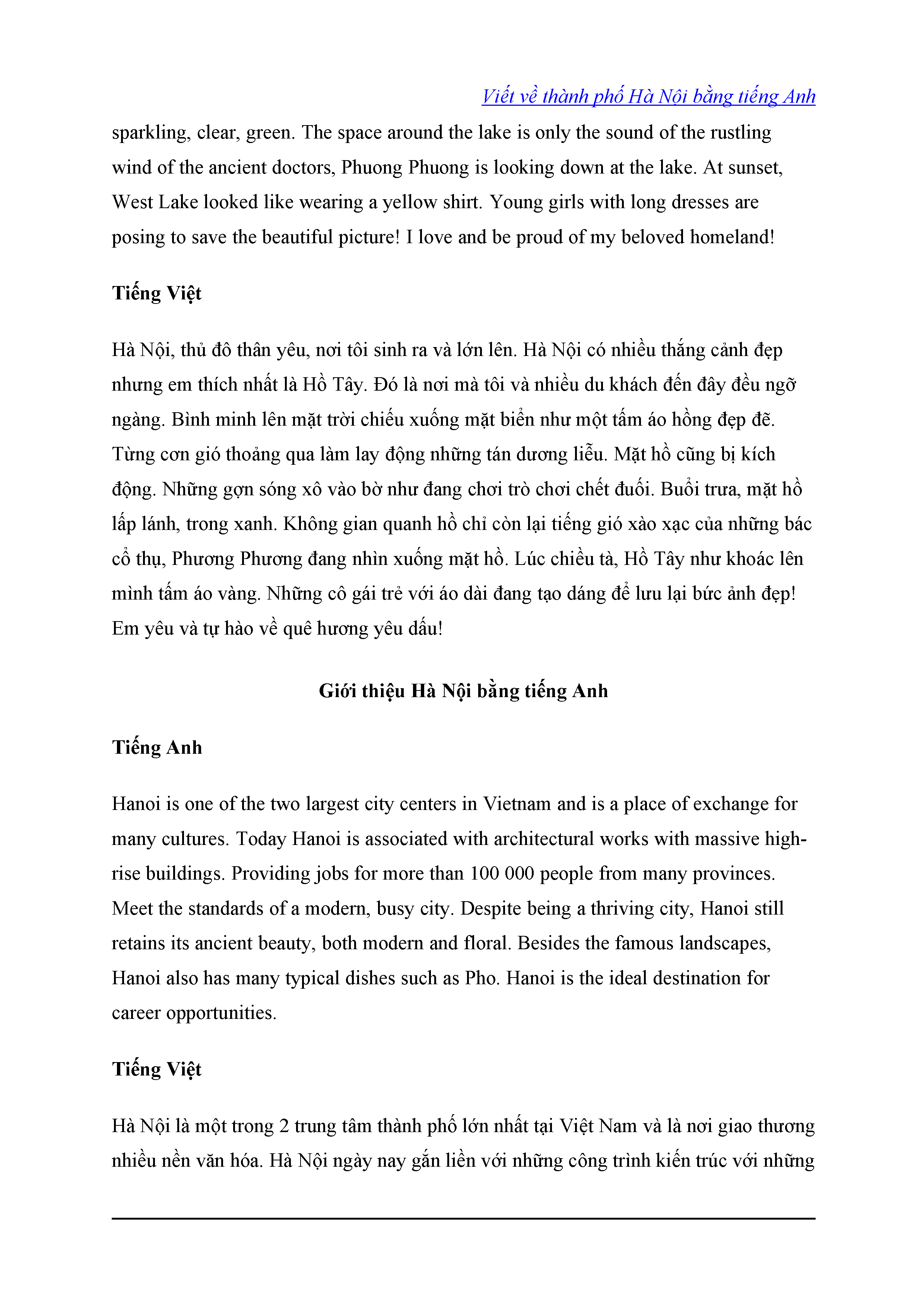 Viết về thành phố Hà Nội bằng tiếng Anh

sparkling, clear, green. The space around the lake is only the sound of the rustling wind of the ancient doctors, Phuong Phuong is looking down at the lake. At sunset, West Lake looked like wearing a yellow shirt. Young girls with long dresses are posing to save the beautiful picture! I love and be proud of my beloved homeland!

Tiếng Việt

Hà Nội, thủ đô thân yêu, nơi tôi sinh ra và lớn lên. Hà Nội có nhiều thắng cảnh đẹp nhưng em thích nhất là Hồ Tây. Đó là nơi mà tôi và nhiều du khách đến đây đều ngỡ ngàng. Bình minh lên mặt trời chiếu xuống mặt biển như một tấm áo hồng đẹp đẽ. Từng cơn gió thoảng qua làm lay động những tán dương liễu. Mặt hồ cũng bị kích động. Những gợn sóng xô vào bờ như đang chơi trò chơi chết đuối. Buổi trưa, mặt hồ lấp lánh, trong xanh. Không gian quanh hồ chỉ còn lại tiếng gió xào xạc của những bác cổ thụ, Phương Phương đang nhìn xuống mặt hồ. Lúc chiều tà, Hồ Tây như khoác lên mình tấm áo vàng. Những cô gái trẻ với áo dài đang tạo dáng để lưu lại bức ảnh đẹp! Em yêu và tự hào về quê hương yêu dấu!

Giới thiệu Hà Nội bằng tiếng Anh

Tiếng Anh

Hanoi is one of the two largest city centers in Vietnam and is a place of exchange for many cultures. Today Hanoi is associated with architectural works with massive high-rise buildings. Providing jobs for more than 100 000 people from many provinces. Meet the standards of a modern, busy city. Despite being a thriving city, Hanoi still retains its ancient beauty, both modern and floral. Besides the famous landscapes, Hanoi also has many typical dishes such as Pho. Hanoi is the ideal destination for career opportunities.

Tiếng Việt

Hà Nội là một trong 2 trung tâm thành phố lớn nhất tại Việt Nam và là nơi giao thương nhiều nền văn hóa. Hà Nội ngày nay gắn liền với những công trình kiến trúc với những